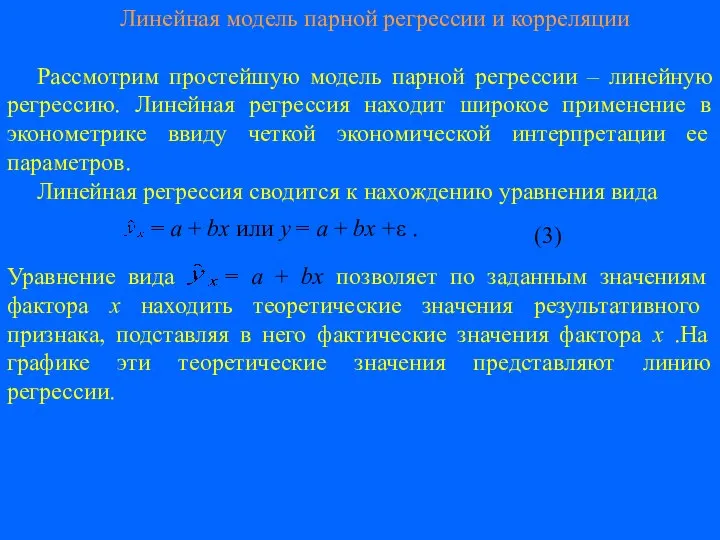 Линейная модель парной регрессии и корреляции

Рассмотрим простейшую модель парной регрессии – линейную регрессию. Линейная регрессия находит широкое применение в эконометрике ввиду четкой экономической интерпретации ее параметров.

Линейная регрессия сводится к нахождению уравнения вида

$\hat{y}_x = a + bx$ или $y = a + bx + \varepsilon$ . (3)

Уравнение вида $\hat{y}_x = a + bx$ позволяет по заданным значениям фактора $x$ находить теоретические значения результативного признака, подставляя в него фактические значения фактора $x$ .На графике эти теоретические значения представляют линию регрессии.